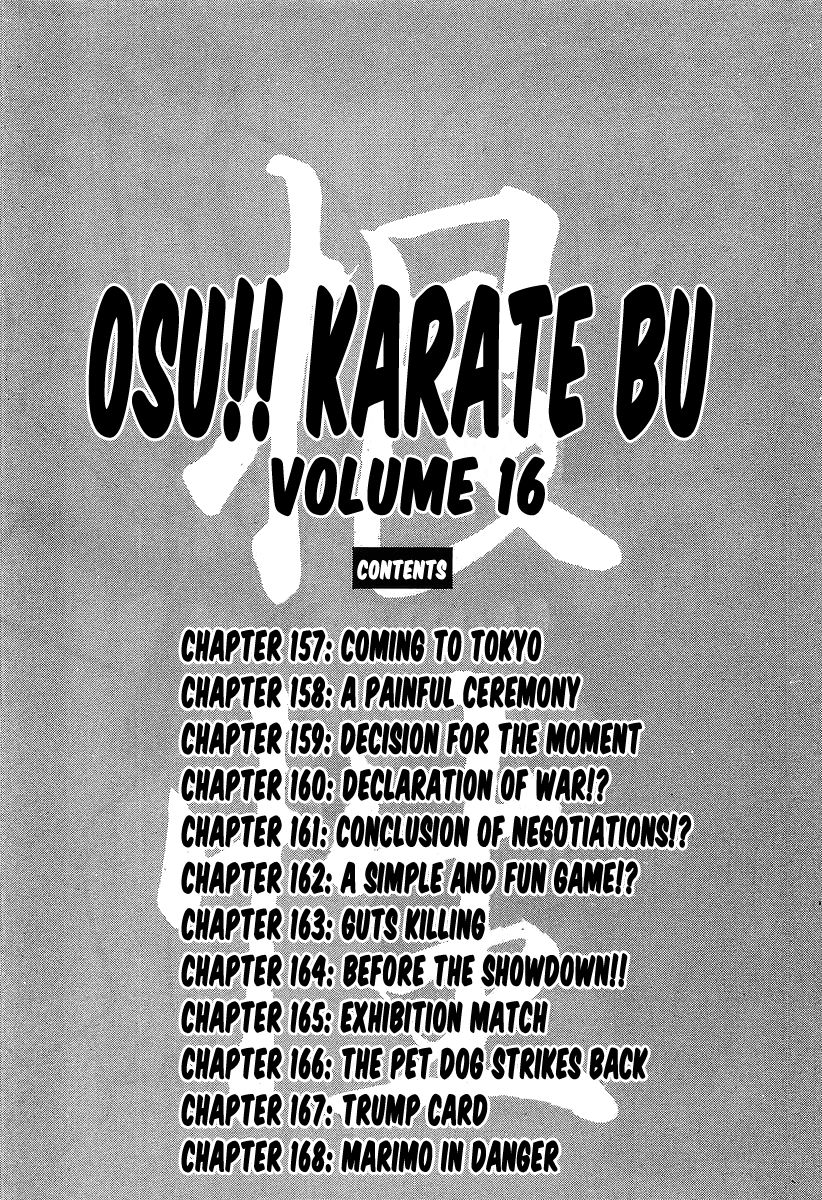 OSU!! KARATE BU
VOLUME 16

CONTENTS

CHAPTER 157: COMING TO TOKYO
CHAPTER 158: A PAINFUL CEREMONY
CHAPTER 159: DECISION FOR THE MOMENT
CHAPTER 160: DECLARATION OF WAR!?
CHAPTER 161: CONCLUSION OF NEGOTIATIONS!?
CHAPTER 162: A SIMPLE AND FUN GAME!?
CHAPTER 163: GUTS KILLING
CHAPTER 164: BEFORE THE SHOWDOWN!!
CHAPTER 165: EXHIBITION MATCH
CHAPTER 166: THE PET DOG STRIKES BACK
CHAPTER 167: TRUMP CARD
CHAPTER 168: MARIMO IN DANGER